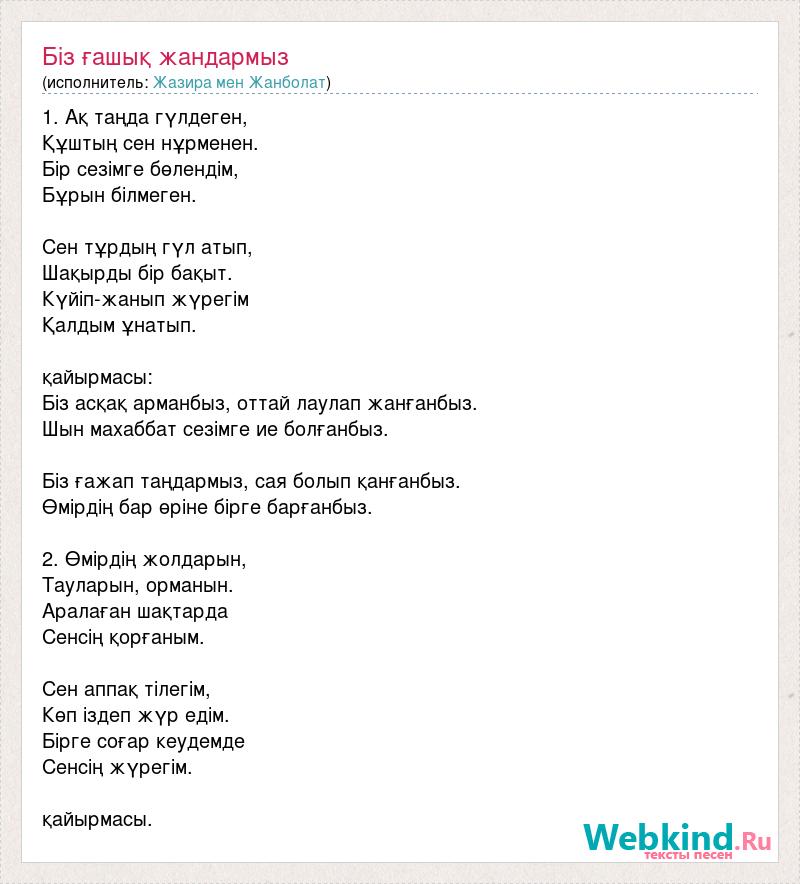 Біз ғашық жандармыз
(исполнитель: Жазира мен Жанболат)

1. Ақ таңда гүлдеген,
Құштың сен нұрменен.
Бір сезімге бөлендім,
Бұрын білмеген.

Сен тұрдың гүл атып,
Шақырды бір бақыт.
Күйіп-жанып жүрегім
Қалдым ұнатып.

қайырмасы:
Біз асқақ арманбыз, оттай лаулап жанғанбыз.
Шын махаббат сезімге ие болғанбыз.

Біз ғажап таңдармыз, сая болып қанғанбыз.
Өмірдің бар өріне бірге барғанбыз.

2. Өмірдің жолдарын,
Тауларын, орманын.
Аралаған шақтарда
Сенсің қорғаным.

Сен аппақ тілегім,
Көп іздеп жүр едім.
Бірге соғар кеудемде
Сенсің жүрегім.

қайырмасы.

Webkind.Ru
тексты песен